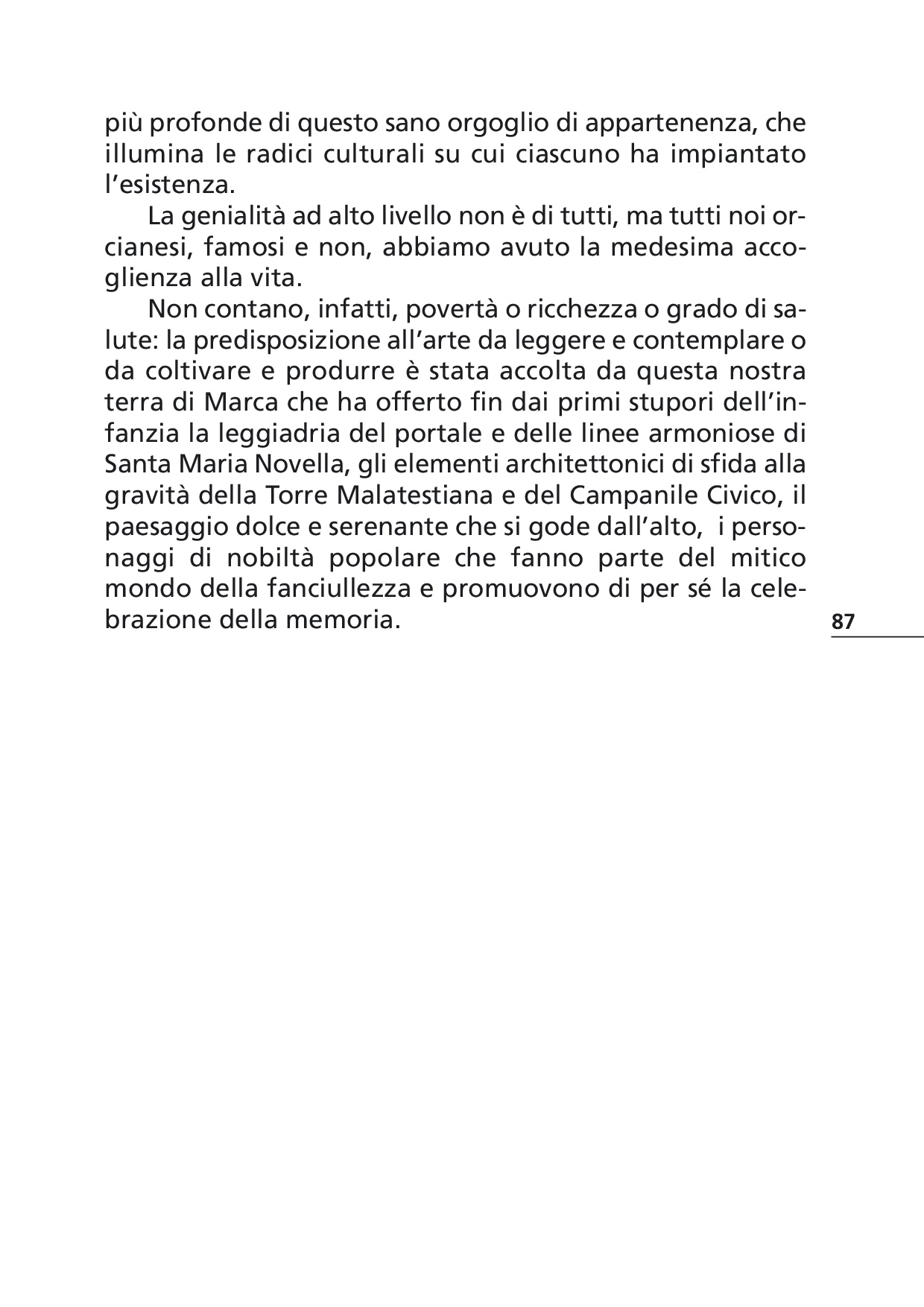 più profonde di questo sano orgoglio di appartenenza, che illumina le radici culturali su cui ciascuno ha impiantato l'esistenza.

La genialità ad alto livello non è di tutti, ma tutti noi orcianesi, famosi e non, abbiamo avuto la medesima accoglienza alla vita.

Non contano, infatti, povertà o ricchezza o grado di salute: la predisposizione all'arte da leggere e contemplare o da coltivare e produrre è stata accolta da questa nostra terra di Marca che ha offerto fin dai primi stupori dell'infanzia la leggiadria del portale e delle linee armoniose di Santa Maria Novella, gli elementi architettonici di sfida alla gravità della Torre Malatestiana e del Campanile Civico, il paesaggio dolce e serenante che si gode dall'alto, i personaggi di nobiltà popolare che fanno parte del mitico mondo della fanciullezza e promuovono di per sé la celebrazione della memoria.

87